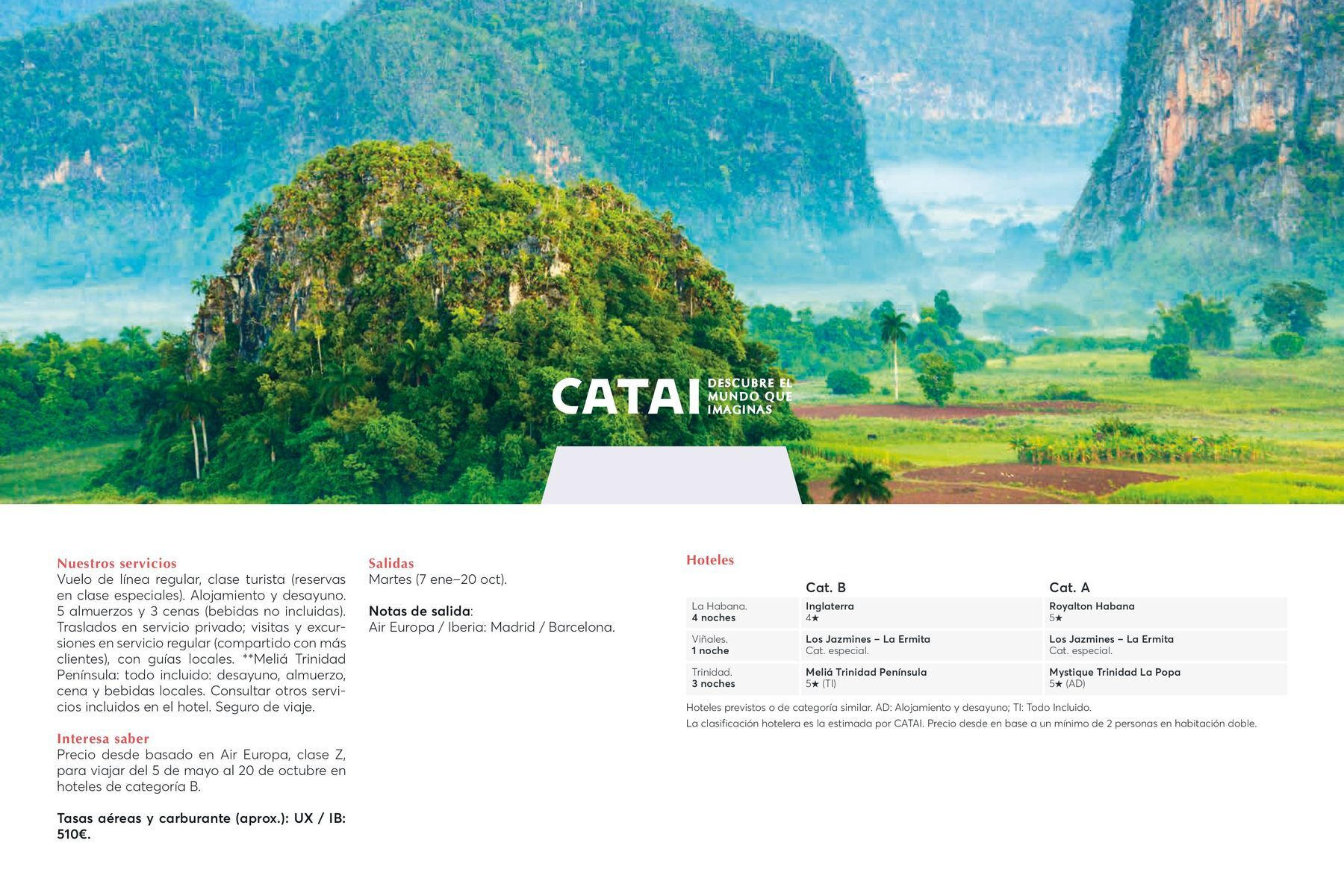 CATAI DESCUBRE EL MUNDO QUE IMAGINAS

Nuestros servicios
Vuelo de línea regular, clase turista (reservas en clase especiales). Alojamiento y desayuno. 5 almuerzos y 3 cenas (bebidas no incluidas). Traslados en servicio privado; visitas y excursiones en servicio regular (compartido con más clientes), con guías locales. **Meliá Trinidad Península: todo incluido: desayuno, almuerzo, cena y bebidas locales. Consultar otros servicios incluidos en el hotel. Seguro de viaje.

Interesa saber
Precio desde basado en Air Europa, clase Z, para viajar del 5 de mayo al 20 de octubre en hoteles de categoría B.

Tasas aéreas y carburante (aprox.): UX / IB: 510€.

Salidas
Martes (7 ene–20 oct).

Notas de salida:
Air Europa / Iberia: Madrid / Barcelona.

Hoteles

| | Cat. B | Cat. A |
|---|---|---|
| La Habana. 4 noches | Inglaterra 4★ | Royalton Habana 5★ |
| Viñales. 1 noche | Los Jazmines – La Ermita Cat. especial. | Los Jazmines – La Ermita Cat. especial. |
| Trinidad. 3 noches | Meliá Trinidad Península 5★ (TI) | Mystique Trinidad La Popa 5★ (AD) |

Hoteles previstos o de categoría similar. AD: Alojamiento y desayuno; TI: Todo Incluido.
La clasificación hotelera es la estimada por CATAI. Precio desde en base a un mínimo de 2 personas en habitación doble.